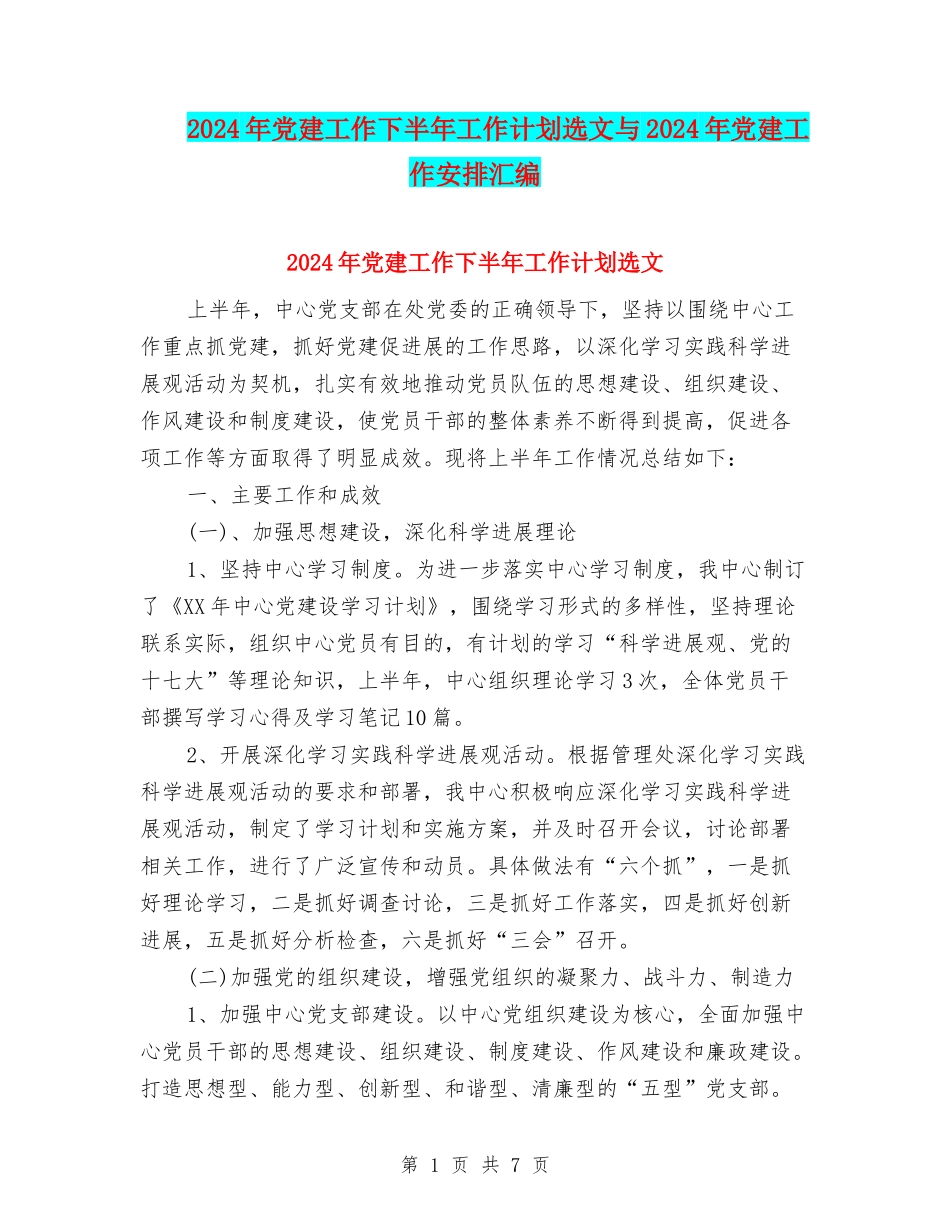 2024年党建工作下半年工作计划选文与2024年党建工作安排汇编

2024年党建工作下半年工作计划选文

上半年，中心党支部在处党委的正确领导下，坚持以围绕中心工作重点抓党建，抓好党建促进展的工作思路，以深化学习实践科学进展观活动为契机，扎实有效地推动党员队伍的思想建设、组织建设、作风建设和制度建设，使党员干部的整体素养不断得到提高，促进各项工作等方面取得了明显成效。现将上半年工作情况总结如下：

一、主要工作和成效

(一)、加强思想建设，深化科学进展理论

1、坚持中心学习制度。为进一步落实中心学习制度，我中心制订了《XX年中心党建设学习计划》，围绕学习形式的多样性，坚持理论联系实际，组织中心党员有目的，有计划的学习“科学进展观、党的十七大”等理论知识，上半年，中心组织理论学习3次，全体党员干部撰写学习心得及学习笔记10篇。

2、开展深化学习实践科学进展观活动。根据管理处深化学习实践科学进展观活动的要求和部署，我中心积极响应深化学习实践科学进展观活动，制定了学习计划和实施方案，并及时召开会议，讨论部署相关工作，进行了广泛宣传和动员。具体做法有“六个抓”，一是抓好理论学习，二是抓好调查讨论，三是抓好工作落实，四是抓好创新进展，五是抓好分析检查，六是抓好“三会”召开。

(二)加强党的组织建设，增强党组织的凝聚力、战斗力、制造力

1、加强中心党支部建设。以中心党组织建设为核心，全面加强中心党员干部的思想建设、组织建设、制度建设、作风建设和廉政建设。打造思想型、能力型、创新型、和谐型、清廉型的“五型”党支部。

第 1 页 共 7 页